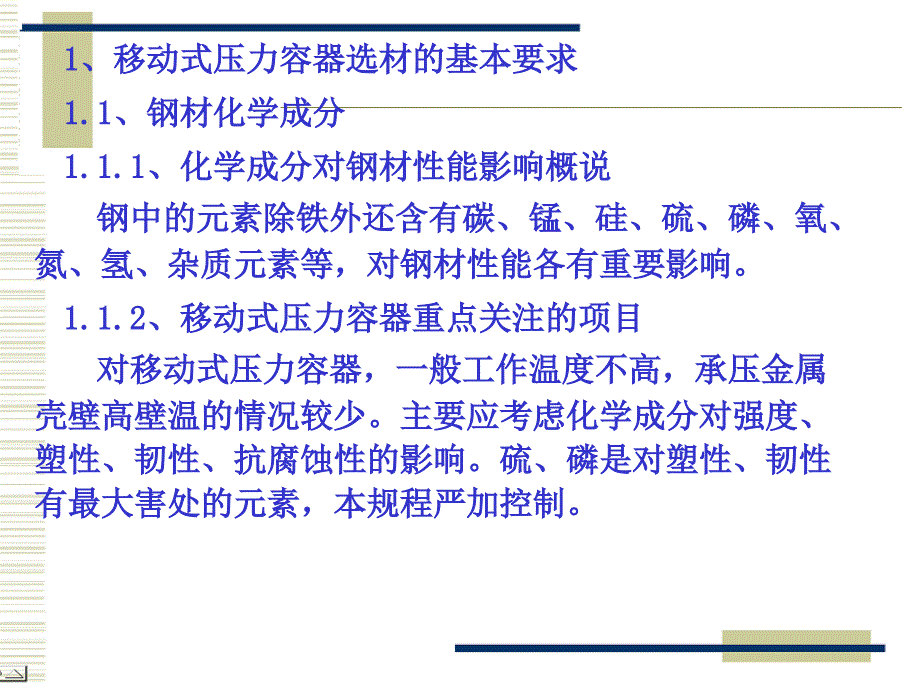 1、移动式压力容器选材的基本要求

1.1、钢材化学成分

1.1.1、化学成分对钢材性能影响概说

钢中的元素除铁外还含有碳、锰、硅、硫、磷、氧、氮、氢、杂质元素等，对钢材性能各有重要影响。

1.1.2、移动式压力容器重点关注的项目

对移动式压力容器，一般工作温度不高，承压金属壳壁高壁温的情况较少。主要应考虑化学成分对强度、塑性、韧性、抗腐蚀性的影响。硫、磷是对塑性、韧性有最大害处的元素，本规程严加控制。